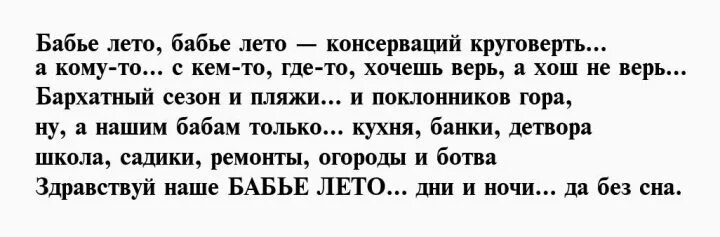 Бабье лето, бабье лето — консерваций круговерть...
а кому-то... с кем-то, где-то, хочешь верь, а хош не верь...
Бархатный сезон и пляжи... и поклонников гора,
ну, а нашим бабам только... кухня, банки, детвора
школа, садики, ремонты, огороды и ботва
Здравствуй наше БАБЬЕ ЛЕТО... дни и ночи... да без сна.